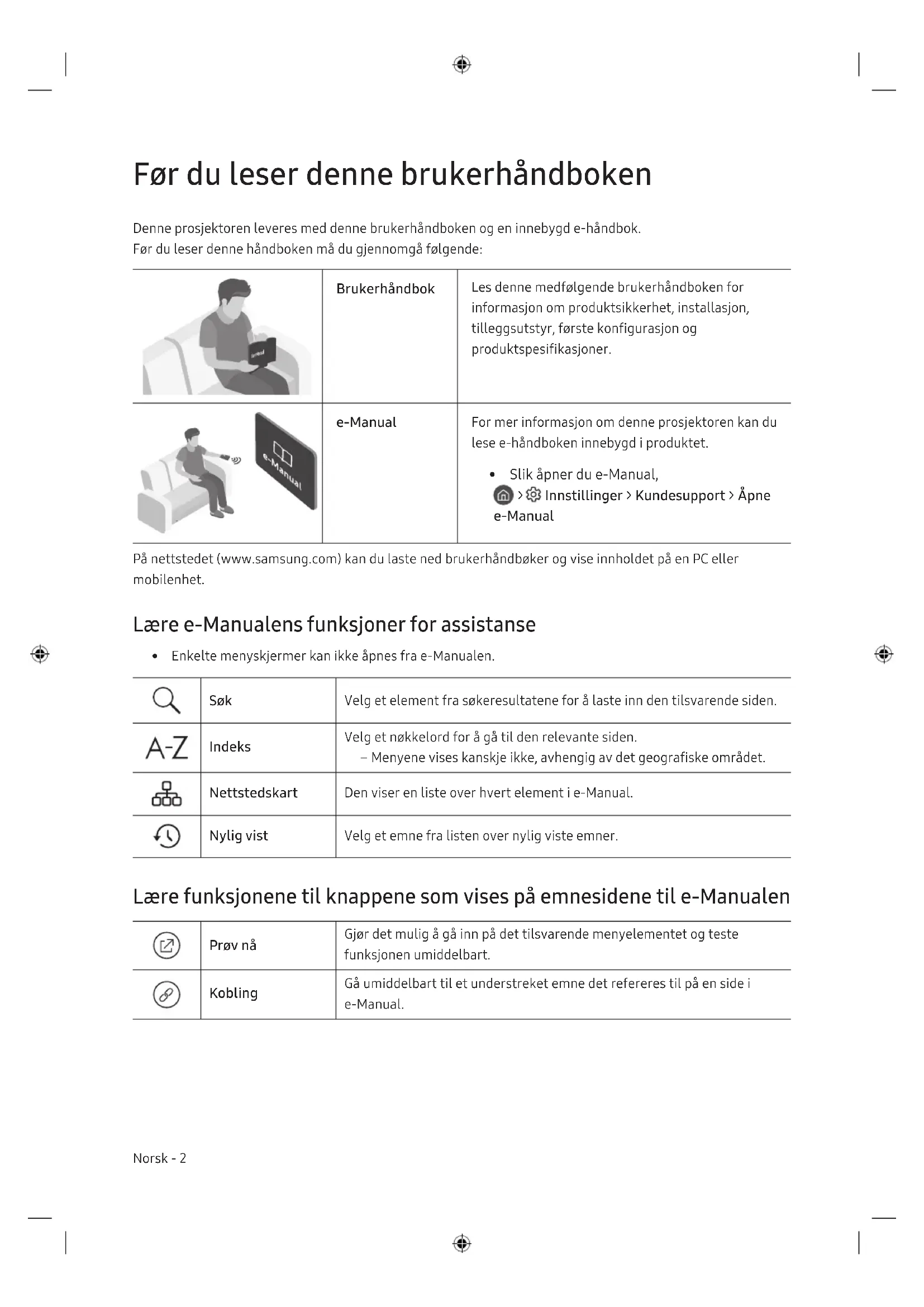 Før du leser denne brukerhåndboken

Denne prosjektoren leveres med denne brukerhåndboken og en innebygd e-håndbok.
Før du leser denne håndboken må du gjennomgå følgende:

| | Brukerhåndbok | Les denne medfølgende brukerhåndboken for informasjon om produktsikkerhet, installasjon, tilleggsutstyr, første konfigurasjon og produktspesifikasjoner. |
|---|---|---|
| e-Manual | e-Manual | For mer informasjon om denne prosjektoren kan du lese e-håndboken innebygd i produktet. • Slik åpner du e-Manual, > Innstillinger > Kundesupport > Åpne e-Manual |

På nettstedet (www.samsung.com) kan du laste ned brukerhåndbøker og vise innholdet på en PC eller mobilenhet.

Lære e-Manualens funksjoner for assistanse

• Enkelte menyskjermer kan ikke åpnes fra e-Manualen.

| | Søk | Velg et element fra søkeresultatene for å laste inn den tilsvarende siden. |
|---|---|---|
| A-Z | Indeks | Velg et nøkkelord for å gå til den relevante siden. – Menyene vises kanskje ikke, avhengig av det geografiske området. |
| | Nettstedskart | Den viser en liste over hvert element i e-Manual. |
| | Nylig vist | Velg et emne fra listen over nylig viste emner. |

Lære funksjonene til knappene som vises på emnesidene til e-Manualen

| | Prøv nå | Gjør det mulig å gå inn på det tilsvarende menyelementet og teste funksjonen umiddelbart. |
|---|---|---|
| | Kobling | Gå umiddelbart til et understreket emne det refereres til på en side i e-Manual. |

Norsk - 2